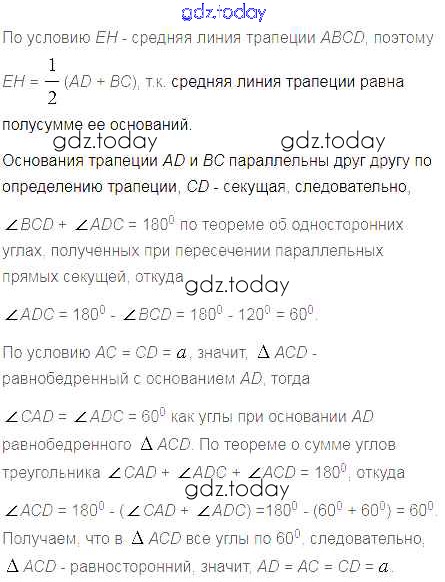 По условию EH - средняя линия трапеции ABCD, поэтому $EH = \frac{1}{2}(AD + BC)$, т.к. средняя линия трапеции равна полусумме ее оснований.

Основания трапеции AD и BC параллельны друг другу по определению трапеции, CD - секущая, следовательно,

$\angle BCD + \angle ADC = 180^0$ по теореме об односторонних углах, полученных при пересечении параллельных прямых секущей, откуда

$\angle ADC = 180^0 - \angle BCD = 180^0 - 120^0 = 60^0$.

По условию $AC = CD = a$, значит, $\Delta ACD$ - равнобедренный с основанием AD, тогда

$\angle CAD = \angle ADC = 60^0$ как углы при основании AD равнобедренного $\Delta ACD$. По теореме о сумме углов треугольника $\angle CAD + \angle ADC + \angle ACD = 180^0$, откуда

$\angle ACD = 180^0 - (\angle CAD + \angle ADC) = 180^0 - (60^0 + 60^0) = 60^0$.

Получаем, что в $\Delta ACD$ все углы по $60^0$, следовательно, $\Delta ACD$ - равносторонний, значит, $AD = AC = CD = a$.

gdz.today